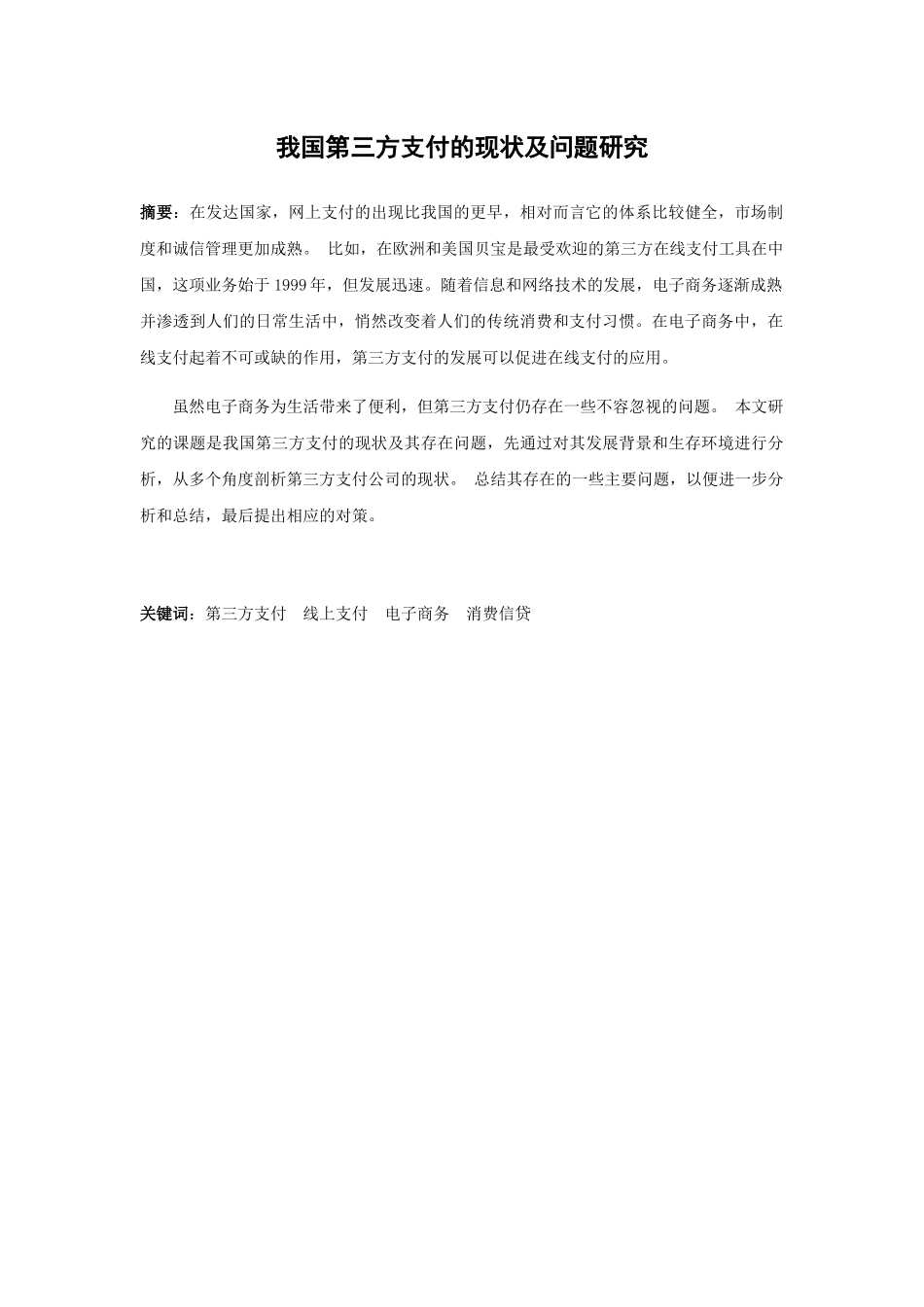 我国第三方支付的现状及问题研究

摘要：在发达国家，网上支付的出现比我国的更早，相对而言它的体系比较健全，市场制度和诚信管理更加成熟。 比如，在欧洲和美国贝宝是最受欢迎的第三方在线支付工具在中国，这项业务始于 1999 年，但发展迅速。随着信息和网络技术的发展，电子商务逐渐成熟并渗透到人们的日常生活中，悄然改变着人们的传统消费和支付习惯。在电子商务中，在线支付起着不可或缺的作用，第三方支付的发展可以促进在线支付的应用。

虽然电子商务为生活带来了便利，但第三方支付仍存在一些不容忽视的问题。 本文研究的课题是我国第三方支付的现状及其存在问题，先通过对其发展背景和生存环境进行分析，从多个角度剖析第三方支付公司的现状。 总结其存在的一些主要问题，以便进一步分析和总结，最后提出相应的对策。

关键词：第三方支付 线上支付 电子商务 消费信贷